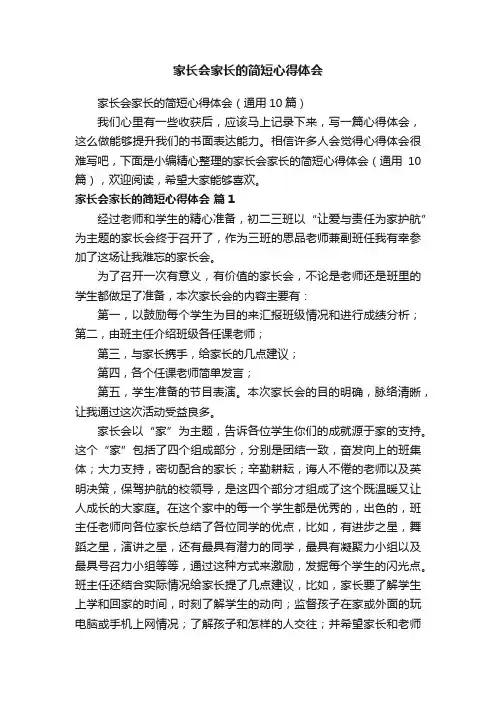 家长会家长的简短心得体会

家长会家长的简短心得体会（通用 10 篇）

我们心里有一些收获后，应该马上记录下来，写一篇心得体会，这么做能够提升我们的书面表达能力。相信许多人会觉得心得体会很难写吧，下面是小编精心整理的家长会家长的简短心得体会（通用 10 篇），欢迎阅读，希望大家能够喜欢。

家长会家长的简短心得体会 篇 1

经过老师和学生的精心准备，初二三班以“让爱与责任为家护航”为主题的家长会终于召开了，作为三班的思品老师兼副班任我有幸参加了这场让我难忘的家长会。

为了召开一次有意义，有价值的家长会，不论是老师还是班里的学生都做足了准备，本次家长会的内容主要有：

第一，以鼓励每个学生为目的来汇报班级情况和进行成绩分析；第二，由班主任介绍班级各任课老师；

第三，与家长携手，给家长的几点建议；

第四，各个任课老师简单发言；

第五，学生准备的节目表演。本次家长会的目的明确，脉络清晰，让我通过这次活动受益良多。

家长会以“家”为主题，告诉各位学生你们的成就源于家的支持。这个“家”包括了四个组成部分，分别是团结一致，奋发向上的班集体；大力支持，密切配合的家长；辛勤耕耘，诲人不倦的老师以及英明决策，保驾护航的校领导，是这四个部分才组成了这个既温暖又让人成长的大家庭。在这个家中的每一个学生都是优秀的，出色的，班主任老师向各位家长总结了各位同学的优点，比如，有进步之星，舞蹈之星，演讲之星，还有最具有潜力的同学，最具有凝聚力小组以及最具号召力小组等等，通过这种方式来激励，发掘每个学生的闪光点。班主任还结合实际情况给家长提了几点建议，比如，家长要了解学生上学和回家的时间，时刻了解学生的动向；监督孩子在家或外面的玩电脑或手机上网情况；了解孩子和怎样的人交往；并希望家长和老师